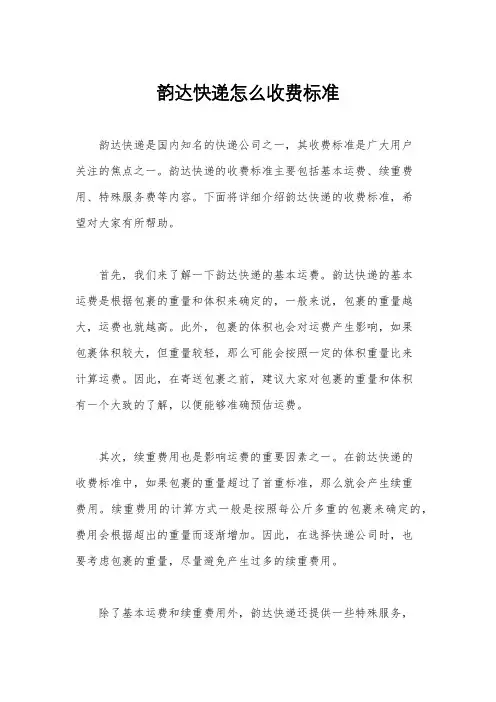 韵达快递怎么收费标准

韵达快递是国内知名的快递公司之一，其收费标准是广大用户关注的焦点之一。韵达快递的收费标准主要包括基本运费、续重费用、特殊服务费等内容。下面将详细介绍韵达快递的收费标准，希望对大家有所帮助。

首先，我们来了解一下韵达快递的基本运费。韵达快递的基本运费是根据包裹的重量和体积来确定的，一般来说，包裹的重量越大，运费也就越高。此外，包裹的体积也会对运费产生影响，如果包裹体积较大，但重量较轻，那么可能会按照一定的体积重量比来计算运费。因此，在寄送包裹之前，建议大家对包裹的重量和体积有一个大致的了解，以便能够准确预估运费。

其次，续重费用也是影响运费的重要因素之一。在韵达快递的收费标准中，如果包裹的重量超过了首重标准，那么就会产生续重费用。续重费用的计算方式一般是按照每公斤多重的包裹来确定的，费用会根据超出的重量而逐渐增加。因此，在选择快递公司时，也要考虑包裹的重量，尽量避免产生过多的续重费用。

除了基本运费和续重费用外，韵达快递还提供一些特殊服务，